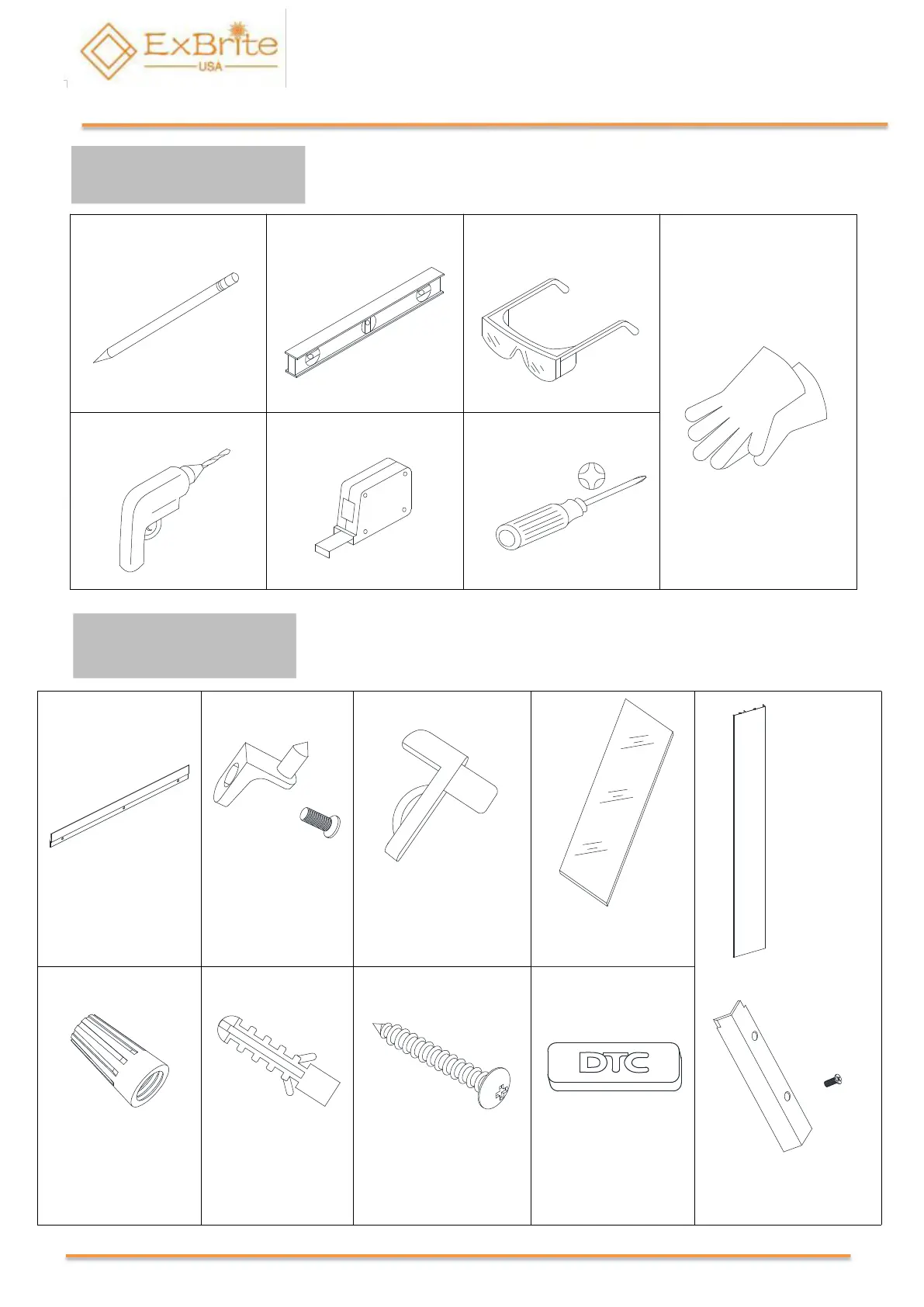 ExBrite
USA

DTC